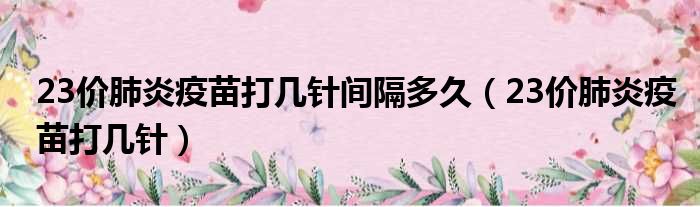 23价肺炎疫苗打几针间隔多久（23价肺炎疫苗打几针）